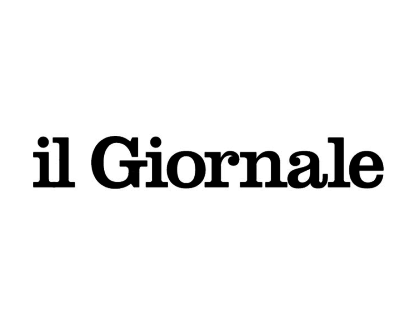 il Giornale